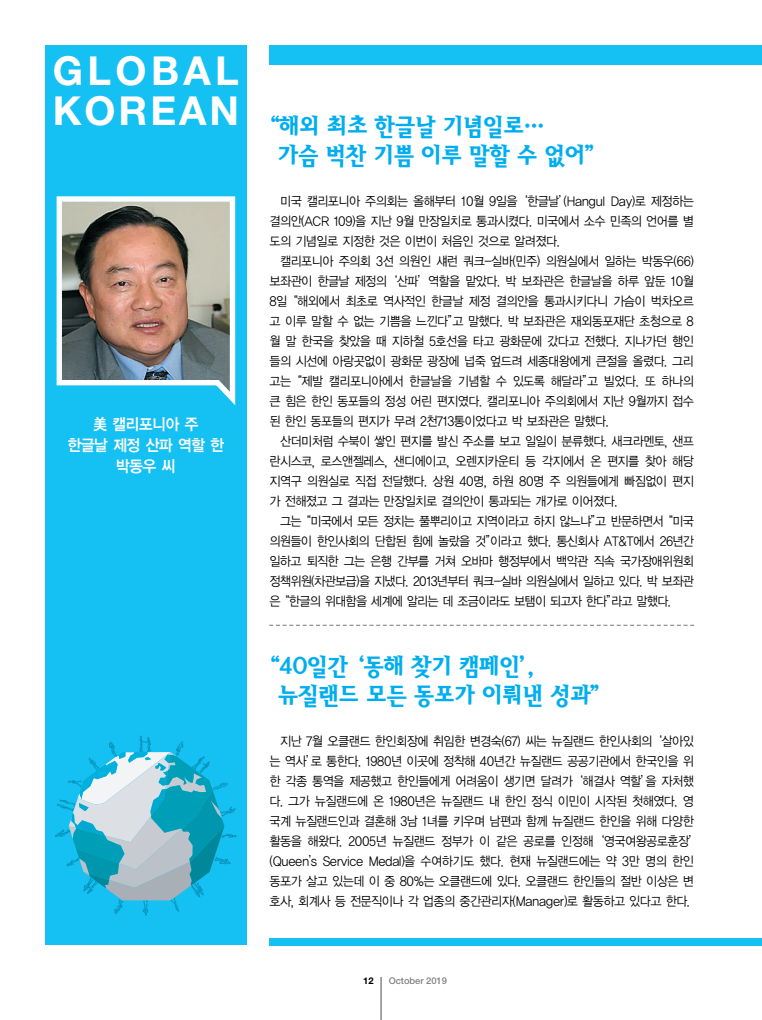 GLOBAL KOREAN

美 캘리포니아 주 한글날 제정 산파 역할 한 박동우 씨

“해외 최초 한글날 기념일로… 가슴 벅찬 기쁨 이루 말할 수 없어”

미국 캘리포니아 주의회는 올해부터 10월 9일을 ‘한글날’(Hangul Day)로 제정하는 결의안(ACR 109)을 지난 9월 만장일치로 통과시켰다. 미국에서 소수 민족의 언어를 별도의 기념일로 지정한 것은 이번이 처음인 것으로 알려졌다.

캘리포니아 주의회 3선 의원인 섀런 쿼크-실바(민주) 의원실에서 일하는 박동우(66) 보좌관이 한글날 제정의 ‘산파’ 역할을 맡았다. 박 보좌관은 한글날을 하루 앞둔 10월 8일 “해외에서 최초로 역사적인 한글날 제정 결의안을 통과시키다니 가슴이 벅차오르고 이루 말할 수 없는 기쁨을 느낀다”고 말했다. 박 보좌관은 재외동포재단 초청으로 8월 말 한국을 찾았을 때 지하철 5호선을 타고 광화문에 갔다고 전했다. 지나가던 행인들의 시선에 아랑곳없이 광화문 광장에 넙죽 엎드려 세종대왕에게 큰절을 올렸다. 그리고는 “제발 캘리포니아에서 한글날을 기념할 수 있도록 해달라”고 빌었다. 또 하나의 큰 힘은 한인 동포들의 정성 어린 편지였다. 캘리포니아 주의회에서 지난 9월까지 접수된 한인 동포들의 편지가 무려 2천713통이었다고 박 보좌관은 말했다.

산더미처럼 수북이 쌓인 편지를 발신 주소를 보고 일일이 분류했다. 새크라멘토, 샌프란시스코, 로스앤젤레스, 샌디에이고, 오렌지카운티 등 각지에서 온 편지를 찾아 해당 지역구 의원실로 직접 전달했다. 상원 40명, 하원 80명 주 의원들에게 빠짐없이 편지가 전해졌고 그 결과는 만장일치로 결의안이 통과되는 개가로 이어졌다.

그는 “미국에서 모든 정치는 풀뿌리이고 지역이라고 하지 않느냐”고 반문하면서 “미국 의원들이 한인사회의 단합된 힘에 놀랐을 것”이라고 했다. 통신회사 AT&T에서 26년간 일하고 퇴직한 그는 은행 간부를 거쳐 오바마 행정부에서 백악관 직속 국가장애위원회 정책위원(차관보급)을 지냈다. 2013년부터 쿼크-실바 의원실에서 일하고 있다. 박 보좌관은 “한글의 위대함을 세계에 알리는 데 조금이라도 보탬이 되고자 한다”라고 말했다.

“40일간 ‘동해 찾기 캠페인’, 뉴질랜드 모든 동포가 이뤄낸 성과”

지난 7월 오클랜드 한인회장에 취임한 변경숙(67) 씨는 뉴질랜드 한인사회의 ‘살아있는 역사’로 통한다. 1980년 이곳에 정착해 40년간 뉴질랜드 공공기관에서 한국인을 위한 각종 통역을 제공했고 한인들에게 어려움이 생기면 달려가 ‘해결사 역할’을 자처했다. 그가 뉴질랜드에 온 1980년은 뉴질랜드 내 한인 정식 이민이 시작된 첫해였다. 영국계 뉴질랜드인과 결혼해 3남 1녀를 키우며 남편과 함께 뉴질랜드 한인을 위해 다양한 활동을 해왔다. 2005년 뉴질랜드 정부가 이 같은 공로를 인정해 ‘영국여왕공로훈장’(Queen's Service Medal)을 수여하기도 했다. 현재 뉴질랜드에는 약 3만 명의 한인 동포가 살고 있는데 이 중 80%는 오클랜드에 있다. 오클랜드 한인들의 절반 이상은 변호사, 회계사 등 전문직이나 각 업종의 중간관리자(Manager)로 활동하고 있다고 한다.

12 | October 2019